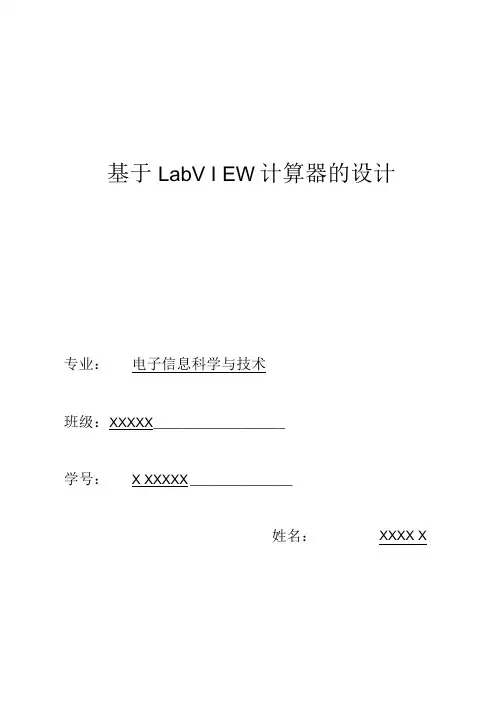 基于LabV I EW计算器的设计

专业： 电子信息科学与技术

班级：XXXXX____

学号： X XXXXX____

姓名： XXXX X